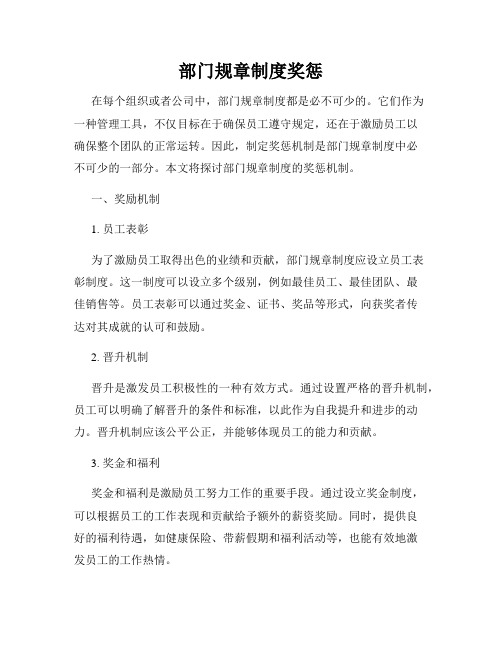 部门规章制度奖惩

在每个组织或者公司中，部门规章制度都是必不可少的。它们作为一种管理工具，不仅目标在于确保员工遵守规定，还在于激励员工以确保整个团队的正常运转。因此，制定奖惩机制是部门规章制度中必不可少的一部分。本文将探讨部门规章制度的奖惩机制。

一、奖励机制

1. 员工表彰

为了激励员工取得出色的业绩和贡献，部门规章制度应设立员工表彰制度。这一制度可以设立多个级别，例如最佳员工、最佳团队、最佳销售等。员工表彰可以通过奖金、证书、奖品等形式，向获奖者传达对其成就的认可和鼓励。

2. 晋升机制

晋升是激发员工积极性的一种有效方式。通过设置严格的晋升机制，员工可以明确了解晋升的条件和标准，以此作为自我提升和进步的动力。晋升机制应该公平公正，并能够体现员工的能力和贡献。

3. 奖金和福利

奖金和福利是激励员工努力工作的重要手段。通过设立奖金制度，可以根据员工的工作表现和贡献给予额外的薪资奖励。同时，提供良好的福利待遇，如健康保险、带薪假期和福利活动等，也能有效地激发员工的工作热情。